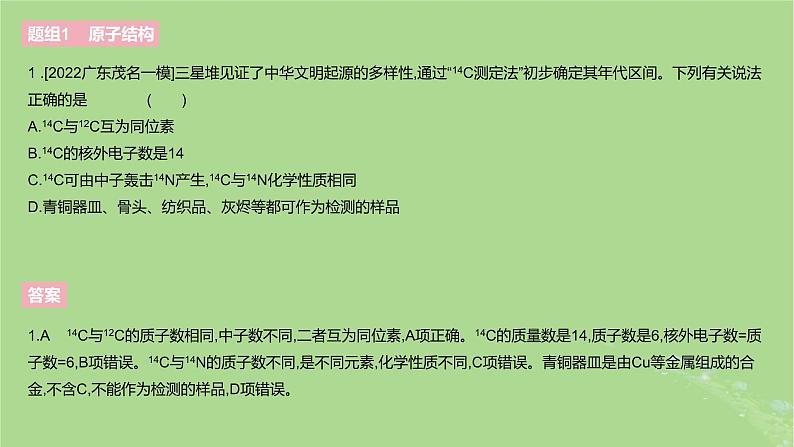 题组1　原子结构

1 .[2022广东茂名一模]三星堆见证了中华文明起源的多样性,通过“$^{14}C$测定法”初步确定其年代区间。下列有关说法正确的是　　　(　　)

A.$^{14}C$与$^{12}C$互为同位素

B.$^{14}C$的核外电子数是14

C.$^{14}C$可由中子轰击$^{14}N$产生,$^{14}C$与$^{14}N$化学性质相同

D.青铜器皿、骨头、纺织品、灰烬等都可作为检测的样品

答案

1.A　$^{14}C$与$^{12}C$的质子数相同,中子数不同,二者互为同位素,A项正确。$^{14}C$的质量数是14,质子数是6,核外电子数=质子数=6,B项错误。$^{14}C$与$^{14}N$的质子数不同,是不同元素,化学性质不同,C项错误。青铜器皿是由Cu等金属组成的合金,不含C,不能作为检测的样品,D项错误。